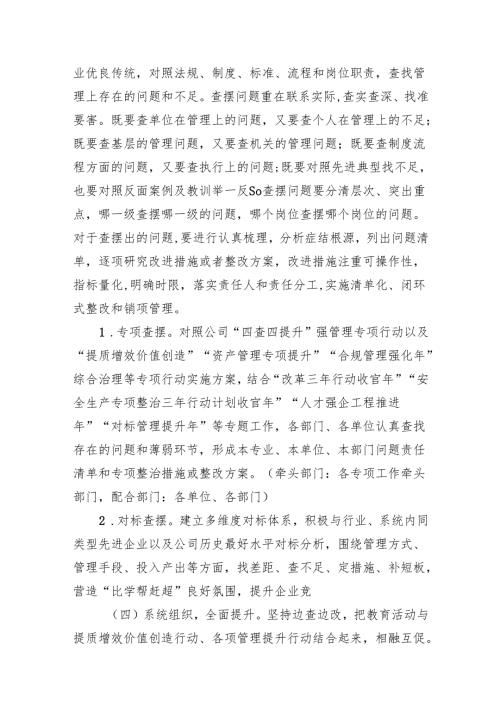 业优良传统，对照法规、制度、标准、流程和岗位职责，查找管理上存在的问题和不足。查摆问题重在联系实际,查实查深、找准要害。既要查单位在管理上的问题，又要查个人在管理上的不足；既要查基层的管理问题，又要查机关的管理问题；既要查制度流程方面的问题，又要查执行上的问题;既要对照先进典型找不足，也要对照反面案例及教训举一反So查摆问题要分清层次、突出重点，哪一级查摆哪一级的问题，哪个岗位查摆哪个岗位的问题。对于查摆出的问题,要进行认真梳理，分析症结根源，列出问题清单，逐项研究改进措施或者整改方案，改进措施注重可操作性，指标量化,明确时限，落实责任人和责任分工,实施清单化、闭环式整改和销项管理。

1.专项查摆。对照公司“四查四提升”强管理专项行动以及“提质增效价值创造”“资产管理专项提升”“合规管理强化年”综合治理等专项行动实施方案,结合“改革三年行动收官年”“安全生产专项整治三年行动计划收官年”“人才强企工程推进年”“对标管理提升年”等专题工作，各部门、各单位认真查找存在的问题和薄弱环节，形成本专业、本单位、本部门问题责任清单和专项整治措施或整改方案。（牵头部门：各专项工作牵头部门，配合部门：各单位、各部门）

2.对标查摆。建立多维度对标体系，积极与行业、系统内同类型先进企业以及公司历史最好水平对标分析，围绕管理方式、管理手段、投入产出等方面，找差距、查不足、定措施、补短板，营造“比学帮赶超”良好氛围，提升企业竞

（四）系统组织，全面提升。坚持边查边改，把教育活动与提质增效价值创造行动、各项管理提升行动结合起来，相融互促。